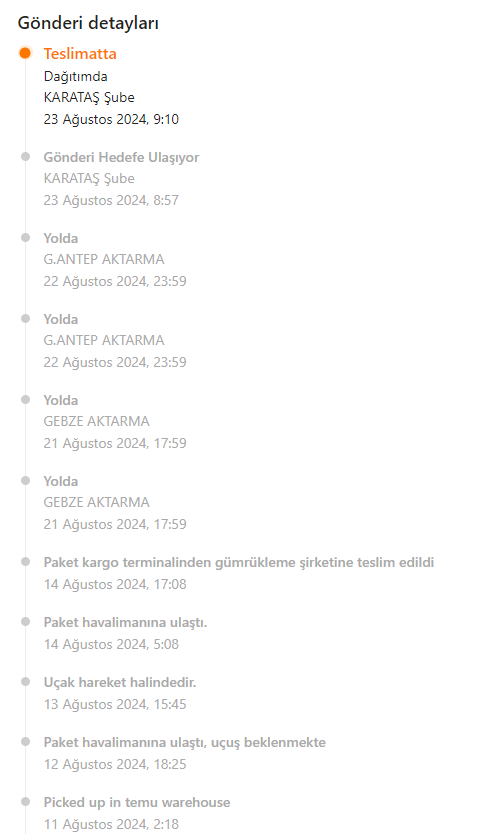 Gönderi detayları

Teslimatta
Dağıtımda
KARATAŞ Şube
23 Ağustos 2024, 9:10

Gönderi Hedefe Ulaşıyor
KARATAŞ Şube
23 Ağustos 2024, 8:57

Yolda
G.ANTEP AKTARMA
22 Ağustos 2024, 23:59

Yolda
G.ANTEP AKTARMA
22 Ağustos 2024, 23:59

Yolda
GEBZE AKTARMA
21 Ağustos 2024, 17:59

Yolda
GEBZE AKTARMA
21 Ağustos 2024, 17:59

Paket kargo terminalinden gümrükleme şirketine teslim edildi
14 Ağustos 2024, 17:08

Paket havalimanına ulaştı.
14 Ağustos 2024, 5:08

Uçak hareket halindedir.
13 Ağustos 2024, 15:45

Paket havalimanına ulaştı, uçuş beklenmekte
12 Ağustos 2024, 18:25

Picked up in temu warehouse
11 Ağustos 2024, 2:18